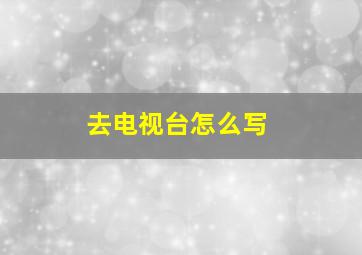 去电视台怎么写